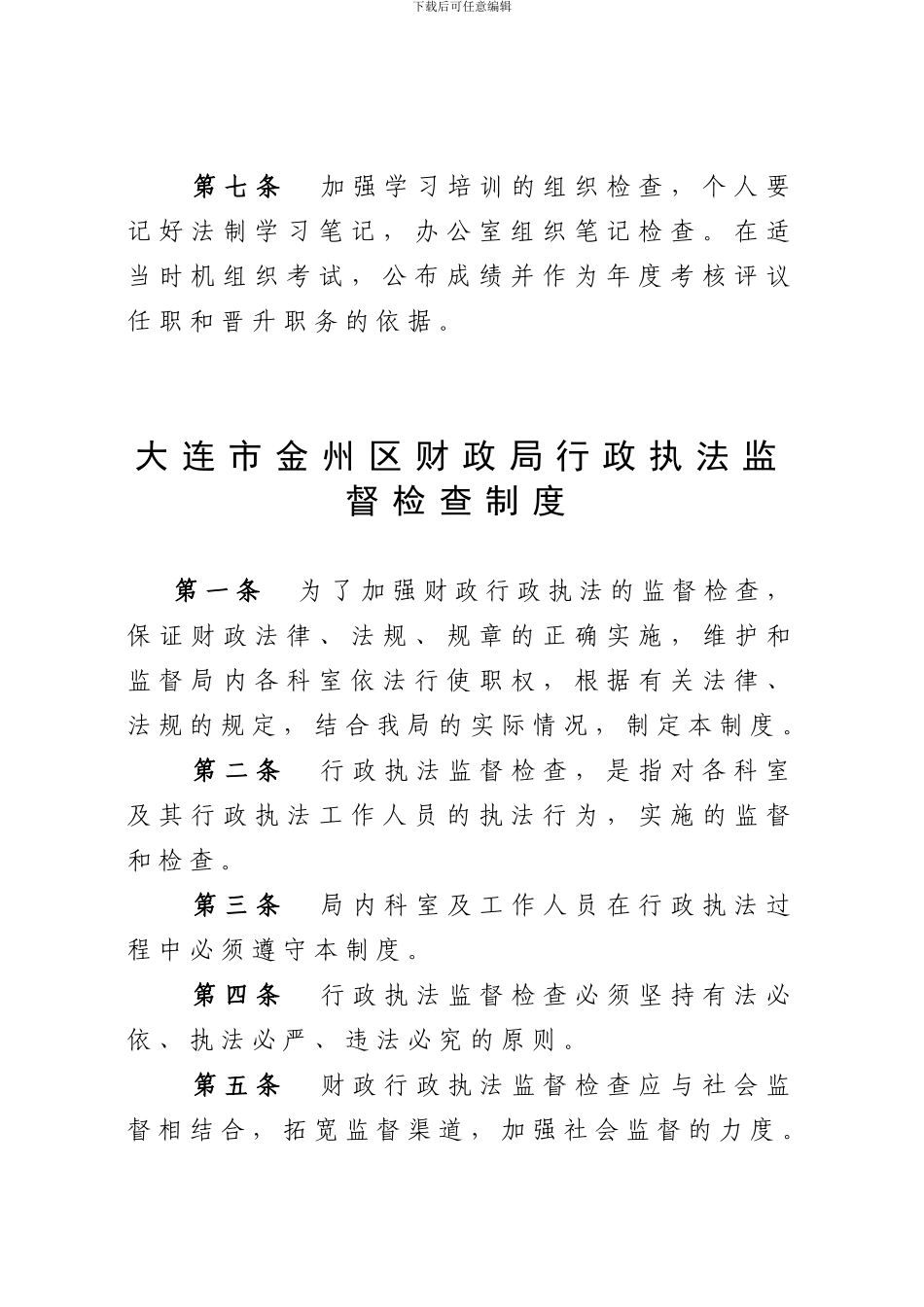 下载后可任意编辑

第七条　加强学习培训的组织检查，个人要记好法制学习笔记，办公室组织笔记检查。在适当时机组织考试，公布成绩并作为年度考核评议任职和晋升职务的依据。

大连市金州区财政局行政执法监督检查制度

第一条　为了加强财政行政执法的监督检查，保证财政法律、法规、规章的正确实施，维护和监督局内各科室依法行使职权，根据有关法律、法规的规定，结合我局的实际情况，制定本制度。

第二条　行政执法监督检查，是指对各科室及其行政执法工作人员的执法行为，实施的监督和检查。

第三条　局内科室及工作人员在行政执法过程中必须遵守本制度。

第四条　行政执法监督检查必须坚持有法必依、执法必严、违法必究的原则。

第五条　财政行政执法监督检查应与社会监督相结合，拓宽监督渠道，加强社会监督的力度。